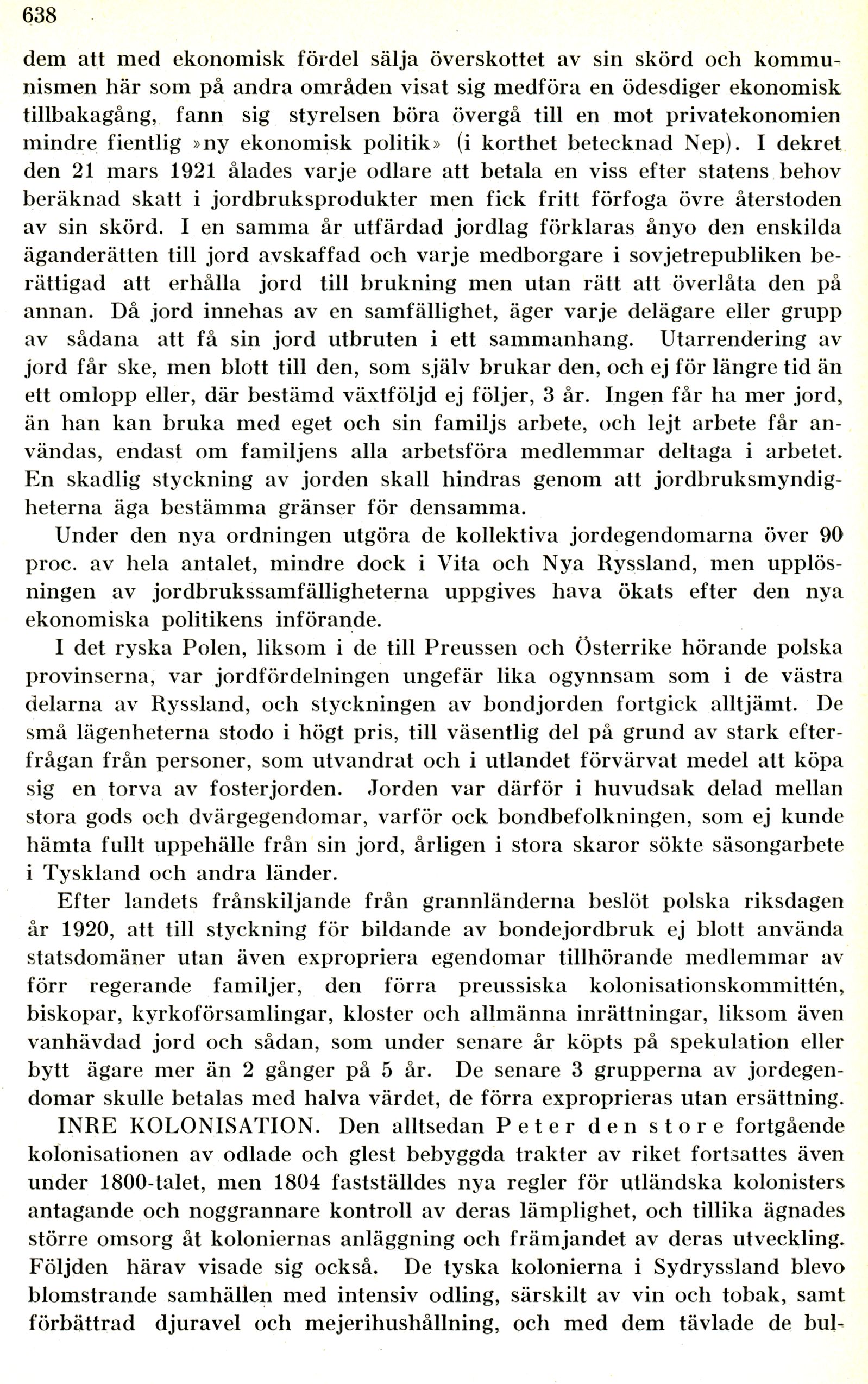 638

dem att med ekonomisk fördel sälja överskottet av sin skörd och kommunismen här som på andra områden visat sig medföra en ödesdiger ekonomisk tillbakagång, fann sig styrelsen böra övergå till en mot privatekonomien mindre fientlig »ny ekonomisk politik» (i korthet betecknad Nep). I dekret den 21 mars 1921 ålades varje odlare att betala en viss efter statens behov beräknad skatt i jordbruksprodukter men fick fritt förfoga övre återstoden av sin skörd. I en samma år utfärdad jordlag förklaras ånyo den enskilda äganderätten till jord avskaffad och varje medborgare i sovjetrepubliken berättigad att erhålla jord till brukning men utan rätt att överlåta den på annan. Då jord innehas av en samfällighet, äger varje delägare eller grupp av sådana att få sin jord utbruten i ett sammanhang. Utarrendering av jord får ske, men blott till den, som själv brukar den, och ej för längre tid än ett omlopp eller, där bestämd växtföljd ej följer, 3 år. Ingen får ha mer jord, än han kan bruka med eget och sin familjs arbete, och lejt arbete får användas, endast om familjens alla arbetsföra medlemmar deltaga i arbetet. En skadlig styckning av jorden skall hindras genom att jordbruksmyndigheterna äga bestämma gränser för densamma.

Under den nya ordningen utgöra de kollektiva jordegendomarna över 90 proc. av hela antalet, mindre dock i Vita och Nya Ryssland, men upplösningen av jordbrukssamfälligheterna uppgives hava ökats efter den nya ekonomiska politikens införande.

I det ryska Polen, liksom i de till Preussen och Österrike hörande polska provinserna, var jordfördelningen ungefär lika ogynnsam som i de västra delarna av Ryssland, och styckningen av bondjorden fortgick alltjämt. De små lägenheterna stodo i högt pris, till väsentlig del på grund av stark efterfrågan från personer, som utvandrat och i utlandet förvärvat medel att köpa sig en torva av fosterjorden. Jorden var därför i huvudsak delad mellan stora gods och dvärgegendomar, varför ock bondbefolkningen, som ej kunde hämta fullt uppehälle från sin jord, årligen i stora skaror sökte säsongarbete i Tyskland och andra länder.

Efter landets frånskiljande från grannländerna beslöt polska riksdagen år 1920, att till styckning för bildande av bondejordbruk ej blott använda statsdomäner utan även expropriera egendomar tillhörande medlemmar av förr regerande familjer, den förra preussiska kolonisationskommittén, biskopar, kyrkoförsamlingar, kloster och allmänna inrättningar, liksom även vanhävdad jord och sådan, som under senare år köpts på spekulation eller bytt ägare mer än 2 gånger på 5 år. De senare 3 grupperna av jordegendomar skulle betalas med halva värdet, de förra exproprieras utan ersättning.

INRE KOLONISATION. Den alltsedan Peter den store fortgående kolonisationen av odlade och glest bebyggda trakter av riket fortsattes även under 1800-talet, men 1804 fastställdes nya regler för utländska kolonisters antagande och noggrannare kontroll av deras lämplighet, och tillika ägnades större omsorg åt koloniernas anläggning och främjandet av deras utveckling. Följden härav visade sig också. De tyska kolonierna i Sydryssland blevo blomstrande samhällen med intensiv odling, särskilt av vin och tobak, samt förbättrad djuravel och mejerihushållning, och med dem tävlade de bul-